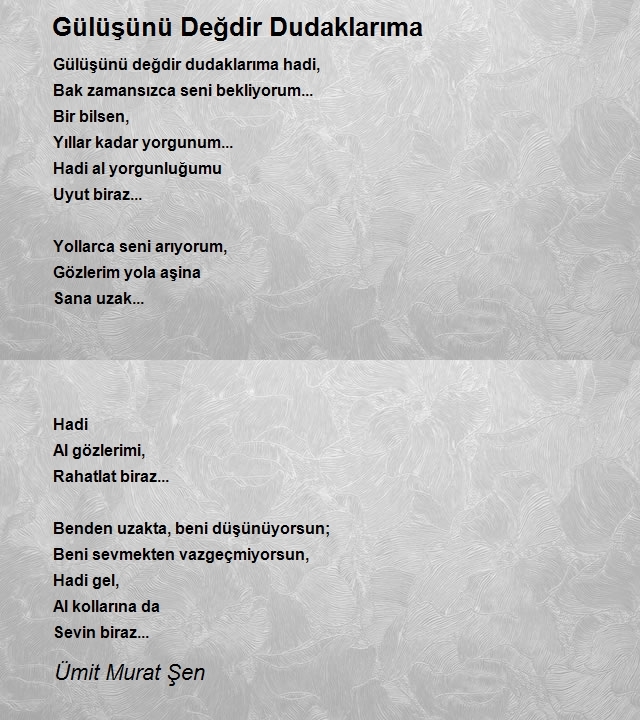 Gülüşünü Değdir Dudaklarıma

Gülüşünü değdir dudaklarıma hadi,
Bak zamansızca seni bekliyorum...
Bir bilsen,
Yıllar kadar yorgunum...
Hadi al yorgunluğumu
Uyut biraz...

Yollarca seni arıyorum,
Gözlerim yola aşina
Sana uzak...

Hadi
Al gözlerimi,
Rahatlat biraz...

Benden uzakta, beni düşünüyorsun;
Beni sevmekten vazgeçmiyorsun,
Hadi gel,
Al kollarına da
Sevin biraz...

Ümit Murat Şen